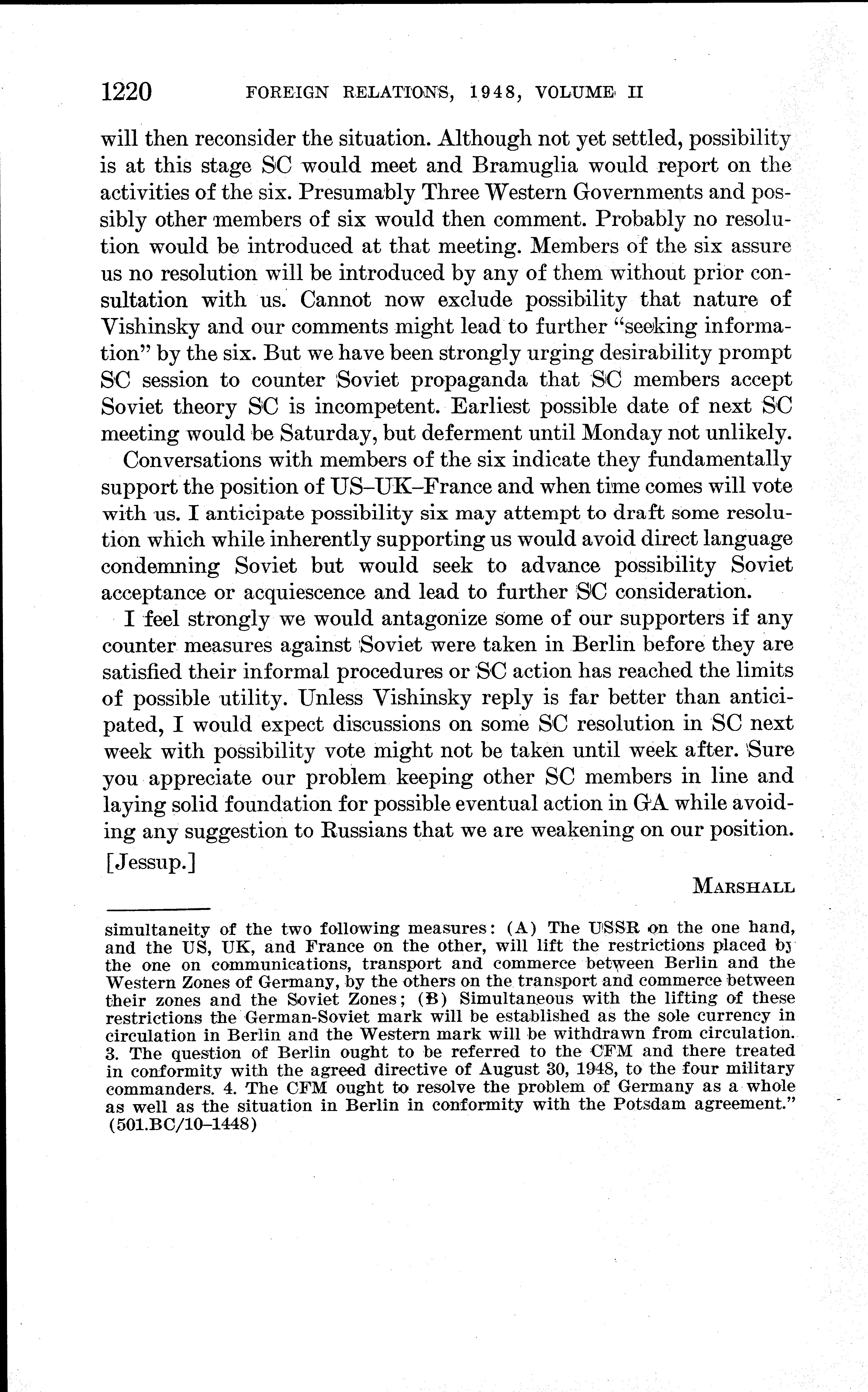 1220 FOREIGN RELATIONS, 1948, VOLUME II

will then reconsider the situation. Although not yet settled, possibility is at this stage SC would meet and Bramuglia would report on the activities of the six. Presumably Three Western Governments and possibly other members of six would then comment. Probably no resolution would be introduced at that meeting. Members of the six assure us no resolution will be introduced by any of them without prior consultation with us. Cannot now exclude possibility that nature of Vishinsky and our comments might lead to further "seeking information" by the six. But we have been strongly urging desirability prompt SC session to counter Soviet propaganda that SC members accept Soviet theory SC is incompetent. Earliest possible date of next SC meeting would be Saturday, but deferment until Monday not unlikely.

Conversations with members of the six indicate they fundamentally support the position of US–UK–France and when time comes will vote with us. I anticipate possibility six may attempt to draft some resolution which while inherently supporting us would avoid direct language condemning Soviet but would seek to advance possibility Soviet acceptance or acquiescence and lead to further SC consideration.

I feel strongly we would antagonize some of our supporters if any counter measures against Soviet were taken in Berlin before they are satisfied their informal procedures or SC action has reached the limits of possible utility. Unless Vishinsky reply is far better than anticipated, I would expect discussions on some SC resolution in SC next week with possibility vote might not be taken until week after. Sure you appreciate our problem keeping other SC members in line and laying solid foundation for possible eventual action in GA while avoiding any suggestion to Russians that we are weakening on our position. [Jessup.]

MARSHALL

simultaneity of the two following measures: (A) The USSR on the one hand, and the US, UK, and France on the other, will lift the restrictions placed by the one on communications, transport and commerce between Berlin and the Western Zones of Germany, by the others on the transport and commerce between their zones and the Soviet Zones; (B) Simultaneous with the lifting of these restrictions the German-Soviet mark will be established as the sole currency in circulation in Berlin and the Western mark will be withdrawn from circulation. 3. The question of Berlin ought to be referred to the CFM and there treated in conformity with the agreed directive of August 30, 1948, to the four military commanders. 4. The CFM ought to resolve the problem of Germany as a whole as well as the situation in Berlin in conformity with the Potsdam agreement." (501.BC/10–1448)